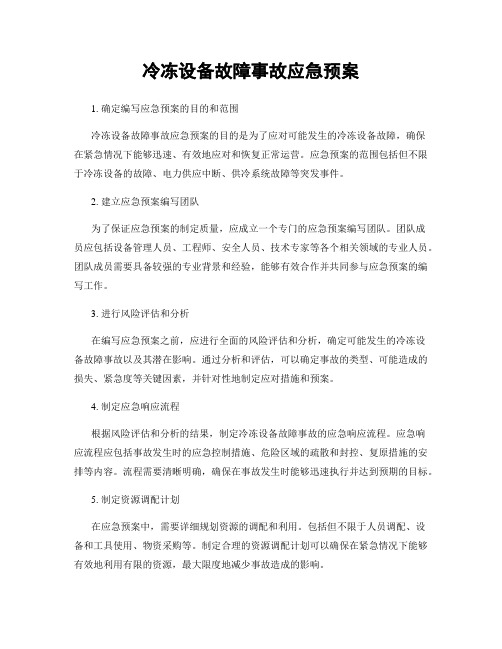 冷冻设备故障事故应急预案

1. 确定编写应急预案的目的和范围

冷冻设备故障事故应急预案的目的是为了应对可能发生的冷冻设备故障，确保在紧急情况下能够迅速、有效地应对和恢复正常运营。应急预案的范围包括但不限于冷冻设备的故障、电力供应中断、供冷系统故障等突发事件。

2. 建立应急预案编写团队

为了保证应急预案的制定质量，应成立一个专门的应急预案编写团队。团队成员应包括设备管理人员、工程师、安全人员、技术专家等各个相关领域的专业人员。团队成员需要具备较强的专业背景和经验，能够有效合作并共同参与应急预案的编写工作。

3. 进行风险评估和分析

在编写应急预案之前，应进行全面的风险评估和分析，确定可能发生的冷冻设备故障事故以及其潜在影响。通过分析和评估，可以确定事故的类型、可能造成的损失、紧急度等关键因素，并针对性地制定应对措施和预案。

4. 制定应急响应流程

根据风险评估和分析的结果，制定冷冻设备故障事故的应急响应流程。应急响应流程应包括事故发生时的应急控制措施、危险区域的疏散和封控、复原措施的安排等内容。流程需要清晰明确，确保在事故发生时能够迅速执行并达到预期的目标。

5. 制定资源调配计划

在应急预案中，需要详细规划资源的调配和利用。包括但不限于人员调配、设备和工具使用、物资采购等。制定合理的资源调配计划可以确保在紧急情况下能够有效地利用有限的资源，最大限度地减少事故造成的影响。